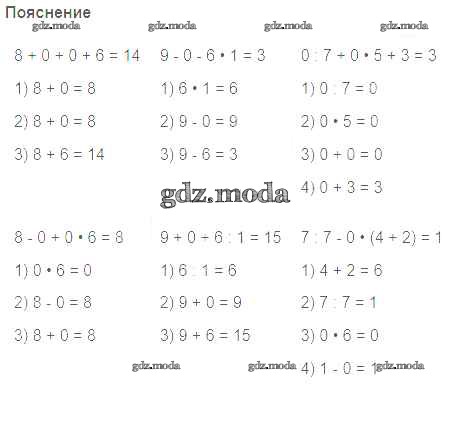 Пояснение

gdz.moda gdz.moda gdz.moda gdz.moda

$8 + 0 + 0 + 6 = 14$
1) $8 + 0 = 8$
2) $8 + 0 = 8$
3) $8 + 6 = 14$

$9 - 0 - 6 \cdot 1 = 3$
1) $6 \cdot 1 = 6$
2) $9 - 0 = 9$
3) $9 - 6 = 3$

$0 : 7 + 0 \cdot 5 + 3 = 3$
1) $0 : 7 = 0$
2) $0 \cdot 5 = 0$
3) $0 + 0 = 0$
4) $0 + 3 = 3$

gdz.moda

$8 - 0 + 0 \cdot 6 = 8$
1) $0 \cdot 6 = 0$
2) $8 - 0 = 8$
3) $8 + 0 = 8$

$9 + 0 + 6 : 1 = 15$
1) $6 : 1 = 6$
2) $9 + 0 = 9$
3) $9 + 6 = 15$

$7 : 7 - 0 \cdot (4 + 2) = 1$
1) $4 + 2 = 6$
2) $7 : 7 = 1$
3) $0 \cdot 6 = 0$
4) $1 - 0 = 1$

gdz.moda gdz.moda gdz.moda